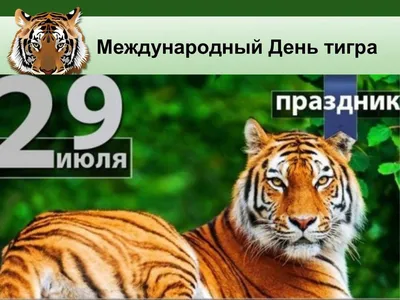 Международный День тигра

29 июля

праздник